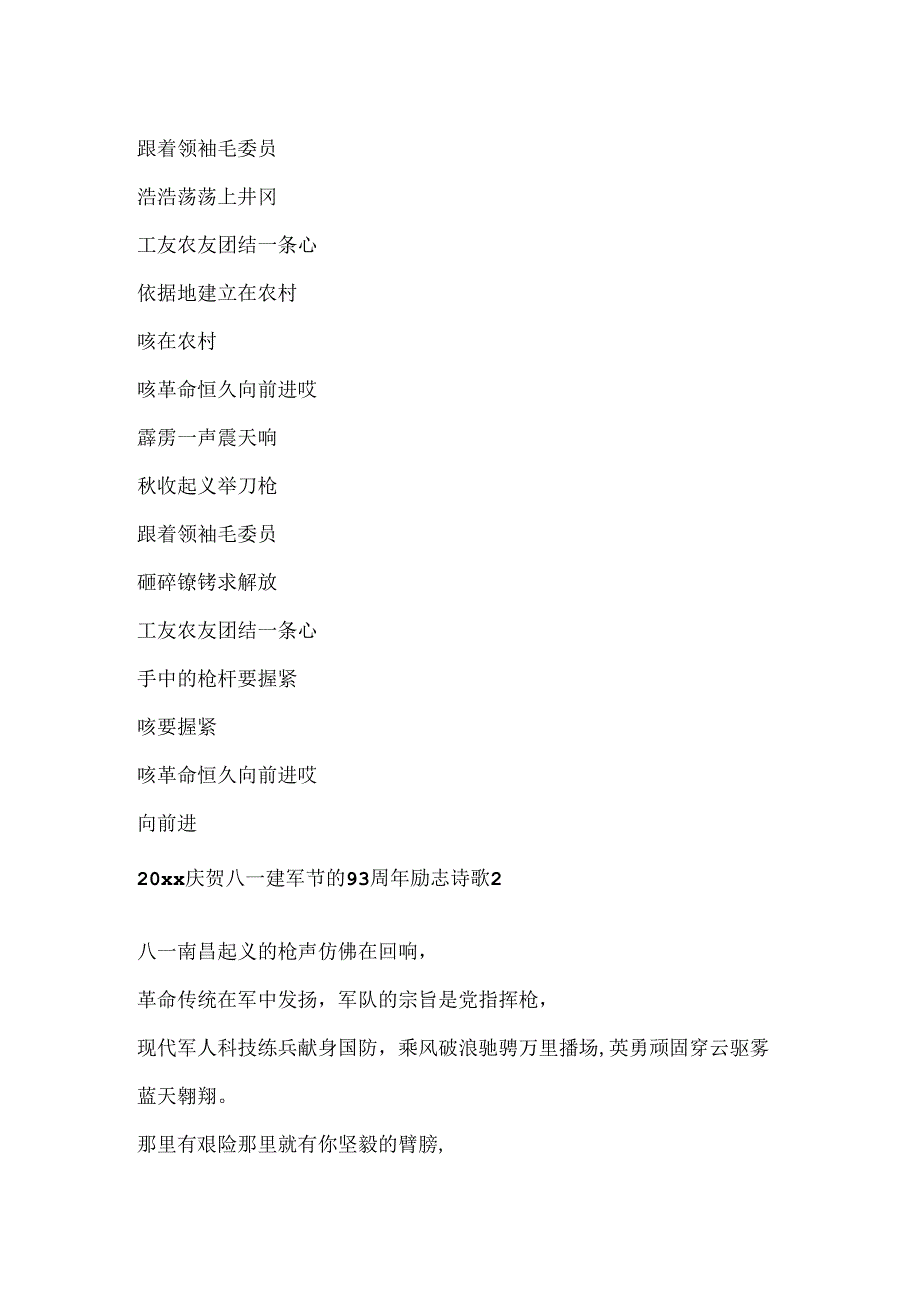 跟着领袖毛委员

浩浩荡荡上井冈

工友农友团结一条心

依据地建立在农村

咳在农村

咳革命恒久向前进哎

霹雳一声震天响

秋收起义举刀枪

跟着领袖毛委员

砸碎镣铐求解放

工友农友团结一条心

手中的枪杆要握紧

咳要握紧

咳革命恒久向前进哎

向前进

20xx庆贺八一建军节的93周年励志诗歌2

八一南昌起义的枪声仿佛在回响，

革命传统在军中发扬，军队的宗旨是党指挥枪，

现代军人科技练兵献身国防，乘风破浪驰骋万里播场，英勇顽固穿云驱雾蓝天翱翔。

那里有艰险那里就有你坚毅的臂膀，